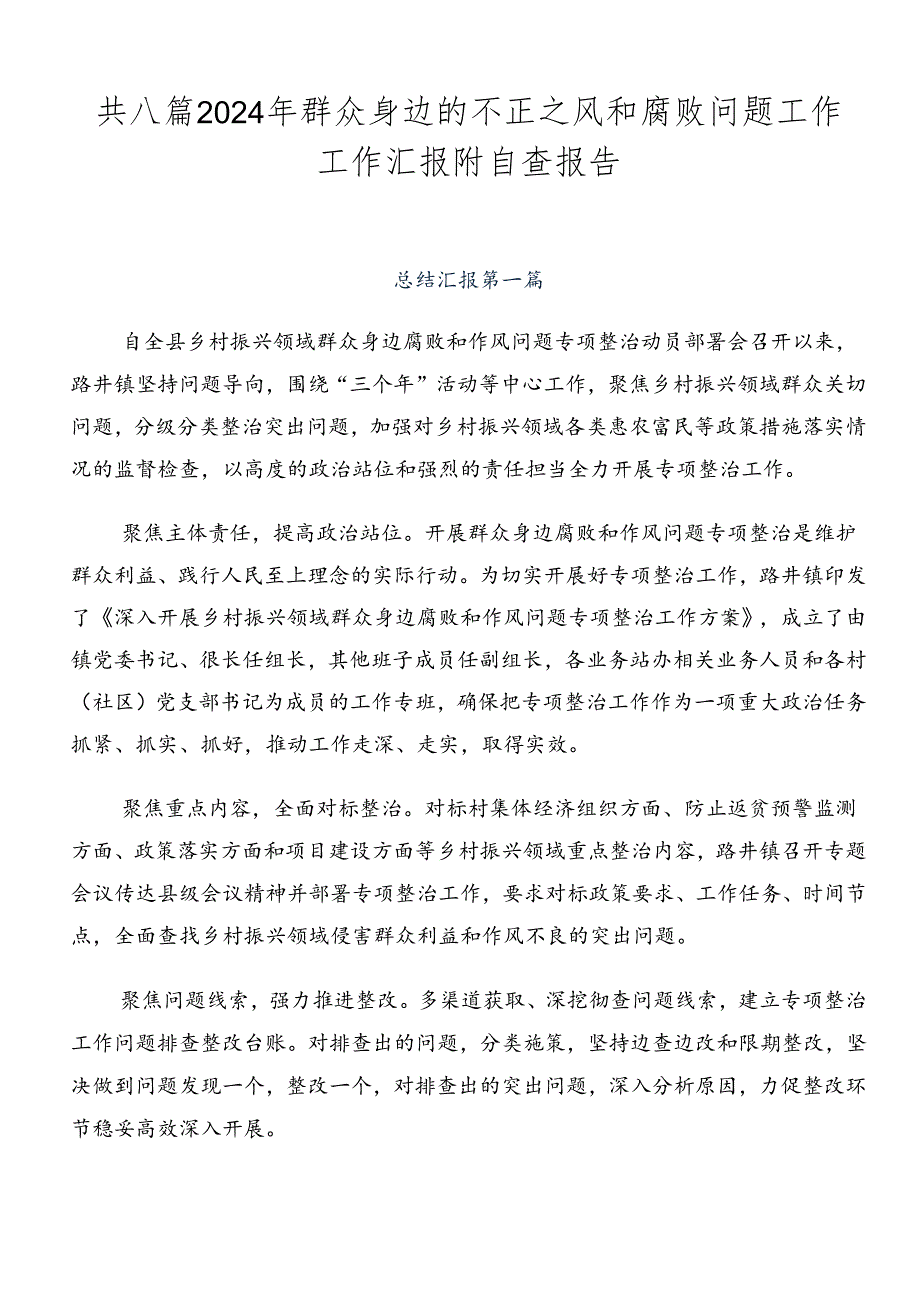 共八篇2024年群众身边的不正之风和腐败问题工作工作汇报附自查报告

总结汇报第一篇

自全县乡村振兴领域群众身边腐败和作风问题专项整治动员部署会召开以来，路井镇坚持问题导向，围绕“三个年”活动等中心工作，聚焦乡村振兴领域群众关切问题，分级分类整治突出问题，加强对乡村振兴领域各类惠农富民等政策措施落实情况的监督检查，以高度的政治站位和强烈的责任担当全力开展专项整治工作。

聚焦主体责任，提高政治站位。开展群众身边腐败和作风问题专项整治是维护群众利益、践行人民至上理念的实际行动。为切实开展好专项整治工作，路井镇印发了《深入开展乡村振兴领域群众身边腐败和作风问题专项整治工作方案》，成立了由镇党委书记、很长任组长，其他班子成员任副组长，各业务站办相关业务人员和各村（社区）党支部书记为成员的工作专班，确保把专项整治工作作为一项重大政治任务抓紧、抓实、抓好，推动工作走深、走实，取得实效。

聚焦重点内容，全面对标整治。对标村集体经济组织方面、防止返贫预警监测方面、政策落实方面和项目建设方面等乡村振兴领域重点整治内容，路井镇召开专题会议传达县级会议精神并部署专项整治工作，要求对标政策要求、工作任务、时间节点，全面查找乡村振兴领域侵害群众利益和作风不良的突出问题。

聚焦问题线索，强力推进整改。多渠道获取、深挖彻查问题线索，建立专项整治工作问题排查整改台账。对排查出的问题，分类施策，坚持边查边改和限期整改，坚决做到问题发现一个，整改一个，对排查出的突出问题，深入分析原因，力促整改环节稳妥高效深入开展。